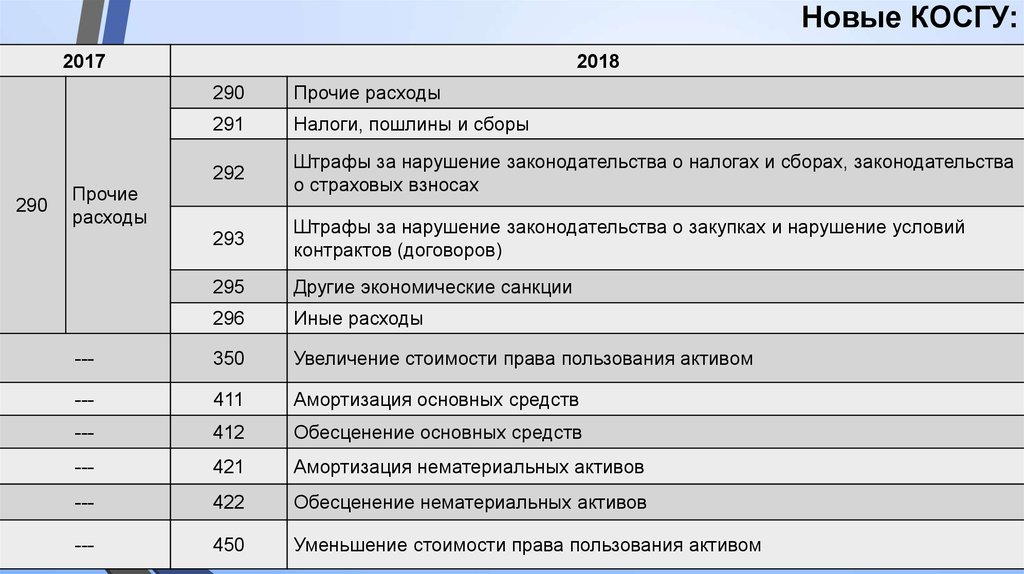 Новые КОСГУ:

| 2017 | | 2018 | |
|---|---|---|---|
| 290 | Прочие расходы | 290 | Прочие расходы |
| | | 291 | Налоги, пошлины и сборы |
| | | 292 | Штрафы за нарушение законодательства о налогах и сборах, законодательства о страховых взносах |
| | | 293 | Штрафы за нарушение законодательства о закупках и нарушение условий контрактов (договоров) |
| | | 295 | Другие экономические санкции |
| | | 296 | Иные расходы |
| --- | | 350 | Увеличение стоимости права пользования активом |
| --- | | 411 | Амортизация основных средств |
| --- | | 412 | Обесценение основных средств |
| --- | | 421 | Амортизация нематериальных активов |
| --- | | 422 | Обесценение нематериальных активов |
| --- | | 450 | Уменьшение стоимости права пользования активом |